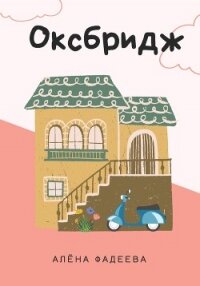 Оксбридж

АЛЁНА ФАДЕЕВА